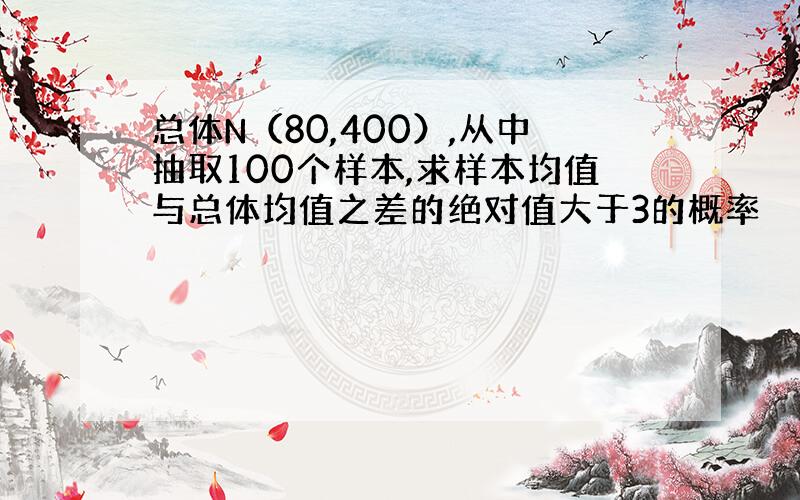 总体N（80,400）,从中抽取100个样本,求样本均值与总体均值之差的绝对值大于3的概率